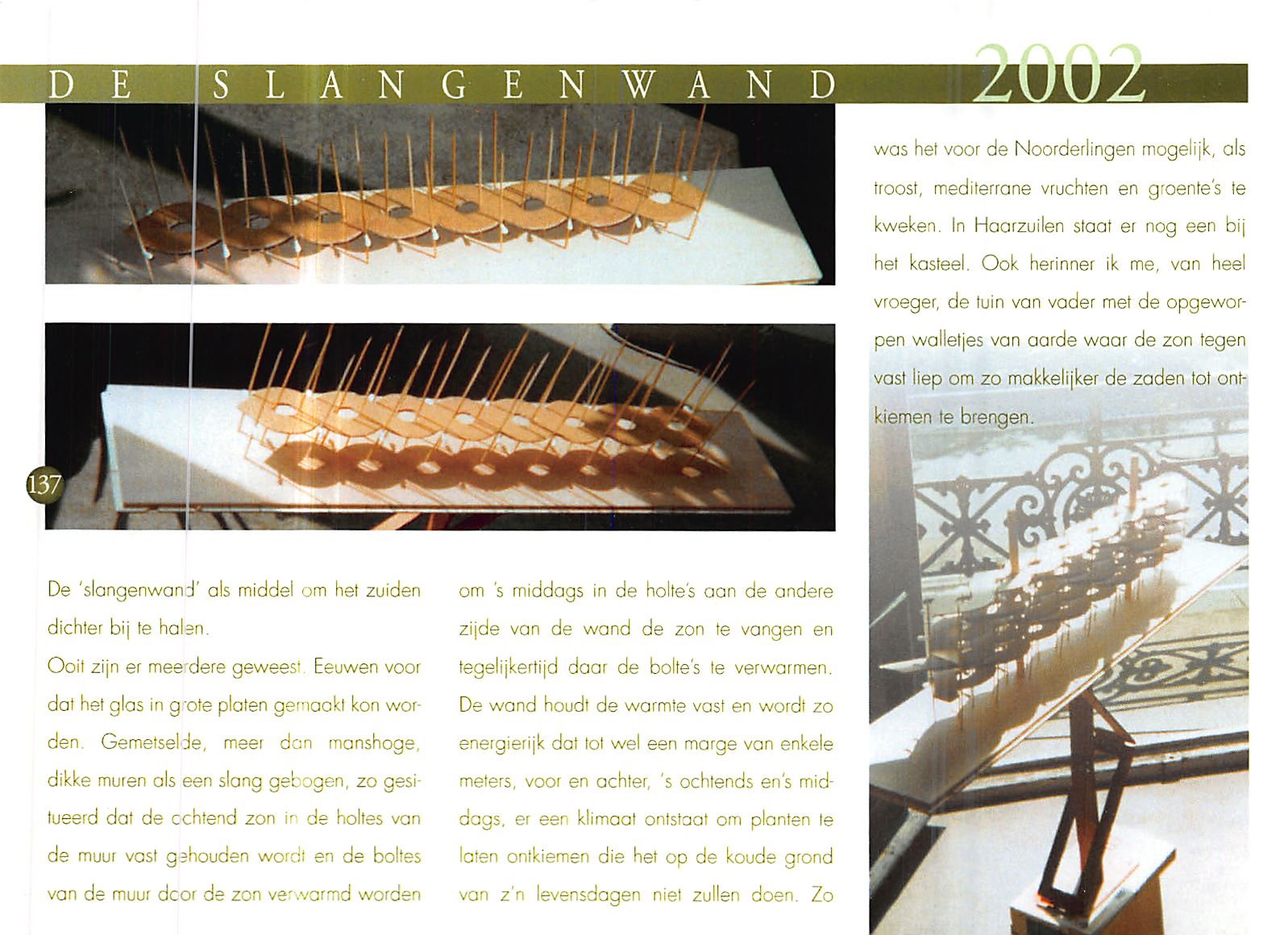 DE SLANGENWAND

2002

137

De 'slangenwand' als middel om het zuiden dichter bij te halen.

Ooit zijn er meerdere geweest. Eeuwen voor dat het glas in grote platen gemaakt kon worden. Gemetselde, meer dan manshoge, dikke muren als een slang gebogen, zo gesitueerd dat de ochtend zon in de holtes van de muur vast gehouden wordt en de boltes van de muur door de zon verwarmd worden om 's middags in de holte's aan de andere zijde van de wand de zon te vangen en tegelijkertijd daar de bolte's te verwarmen. De wand houdt de warmte vast en wordt zo energierijk dat tot wel een marge van enkele meters, voor en achter, 's ochtends en's middags, er een klimaat ontstaat om planten te laten ontkiemen die het op de koude grond van z'n levensdagen niet zullen doen. Zo was het voor de Noorderlingen mogelijk, als troost, mediterrane vruchten en groente's te kweken. In Haarzuilen staat er nog een bij het kasteel. Ook herinner ik me, van heel vroeger, de tuin van vader met de opgeworpen walletjes van aarde waar de zon tegen vast liep om zo makkelijker de zaden tot ontkiemen te brengen.